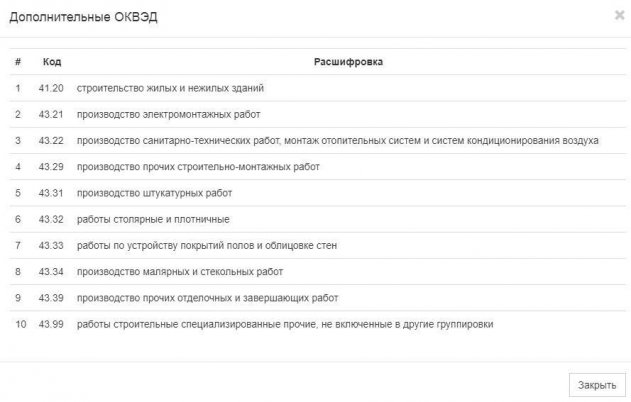 Дополнительные ОКВЭД

×

| # | Код | Расшифровка |
|---|---|---|
| 1 | 41.20 | строительство жилых и нежилых зданий |
| 2 | 43.21 | производство электромонтажных работ |
| 3 | 43.22 | производство санитарно-технических работ, монтаж отопительных систем и систем кондиционирования воздуха |
| 4 | 43.29 | производство прочих строительно-монтажных работ |
| 5 | 43.31 | производство штукатурных работ |
| 6 | 43.32 | работы столярные и плотничные |
| 7 | 43.33 | работы по устройству покрытий полов и облицовке стен |
| 8 | 43.34 | производство малярных и стекольных работ |
| 9 | 43.39 | производство прочих отделочных и завершающих работ |
| 10 | 43.99 | работы строительные специализированные прочие, не включенные в другие группировки |

Закрыть